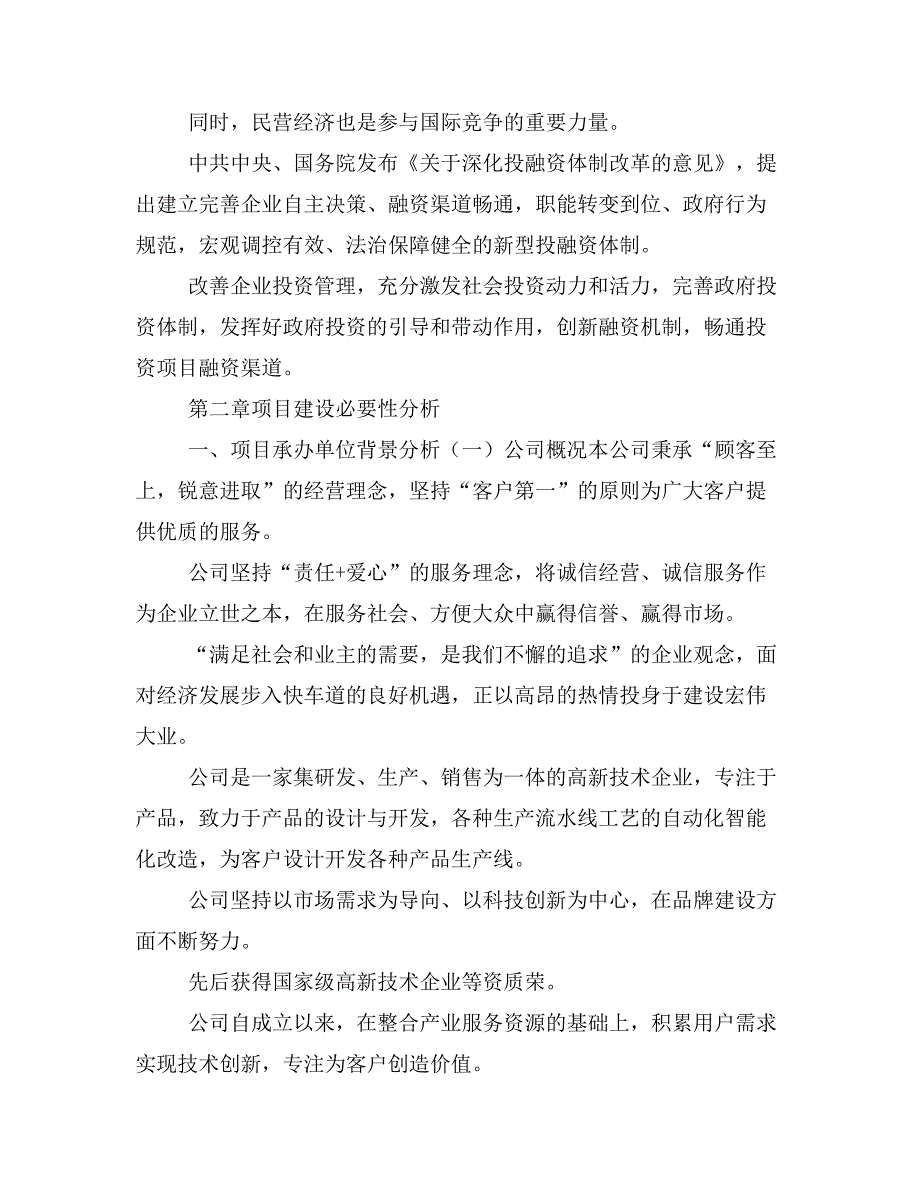 同时，民营经济也是参与国际竞争的重要力量。

中共中央、国务院发布《关于深化投融资体制改革的意见》，提出建立完善企业自主决策、融资渠道畅通，职能转变到位、政府行为规范，宏观调控有效、法治保障健全的新型投融资体制。

改善企业投资管理，充分激发社会投资动力和活力，完善政府投资体制，发挥好政府投资的引导和带动作用，创新融资机制，畅通投资项目融资渠道。

第二章项目建设必要性分析

一、项目承办单位背景分析（一）公司概况本公司秉承“顾客至上，锐意进取”的经营理念，坚持“客户第一”的原则为广大客户提供优质的服务。

公司坚持“责任+爱心”的服务理念，将诚信经营、诚信服务作为企业立世之本，在服务社会、方便大众中赢得信誉、赢得市场。

“满足社会和业主的需要，是我们不懈的追求”的企业观念，面对经济发展步入快车道的良好机遇，正以高昂的热情投身于建设宏伟大业。

公司是一家集研发、生产、销售为一体的高新技术企业，专注于产品，致力于产品的设计与开发，各种生产流水线工艺的自动化智能化改造，为客户设计开发各种产品生产线。

公司坚持以市场需求为导向、以科技创新为中心，在品牌建设方面不断努力。

先后获得国家级高新技术企业等资质荣。

公司自成立以来，在整合产业服务资源的基础上，积累用户需求实现技术创新，专注为客户创造价值。